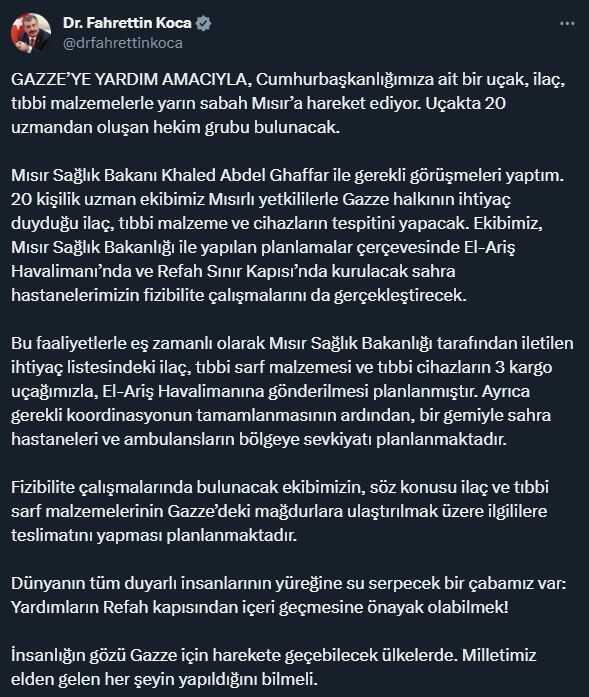 Dr. Fahrettin Koca
@drfahrettinkoca

GAZZE'YE YARDIM AMACIYLA, Cumhurbaşkanlığımıza ait bir uçak, ilaç, tıbbi malzemelerle yarın sabah Mısır'a hareket ediyor. Uçakta 20 uzmandan oluşan hekim grubu bulunacak.

Mısır Sağlık Bakanı Khaled Abdel Ghaffar ile gerekli görüşmeleri yaptım. 20 kişilik uzman ekibimiz Mısırlı yetkililerle Gazze halkının ihtiyaç duyduğu ilaç, tıbbi malzeme ve cihazların tespitini yapacak. Ekibimiz, Mısır Sağlık Bakanlığı ile yapılan planlamalar çerçevesinde El-Ariş Havalimanı'nda ve Refah Sınır Kapısı'nda kurulacak sahra hastanelerimizin fizibilite çalışmalarını da gerçekleştirecek.

Bu faaliyetlerle eş zamanlı olarak Mısır Sağlık Bakanlığı tarafından iletilen ihtiyaç listesindeki ilaç, tıbbi sarf malzemesi ve tıbbi cihazların 3 kargo uçağımızla, El-Ariş Havalimanına gönderilmesi planlanmıştır. Ayrıca gerekli koordinasyonun tamamlanmasının ardından, bir gemiyle sahra hastaneleri ve ambulansların bölgeye sevkiyatı planlanmaktadır.

Fizibilite çalışmalarında bulunacak ekibimizin, söz konusu ilaç ve tıbbi sarf malzemelerinin Gazze'deki mağdurlara ulaştırılmak üzere ilgililere teslimatını yapması planlanmaktadır.

Dünyanın tüm duyarlı insanlarının yüreğine su serpecek bir çabamız var: Yardımların Refah kapısından içeri geçmesine önayak olabilmek!

İnsanlığın gözü Gazze için harekete geçebilecek ülkelerde. Milletimiz elden gelen her şeyin yapıldığını bilmeli.